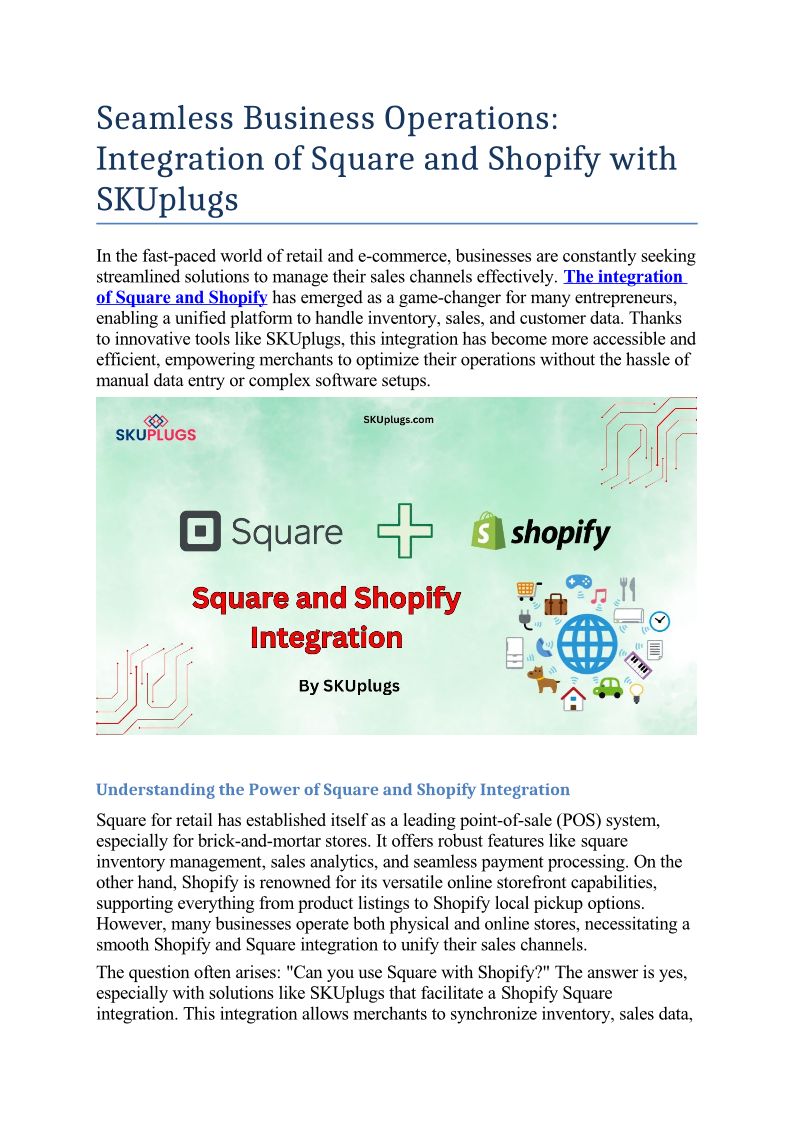 Seamless Business Operations: Integration of Square and Shopify with SKUplugs

In the fast-paced world of retail and e-commerce, businesses are constantly seeking streamlined solutions to manage their sales channels effectively. The integration of Square and Shopify has emerged as a game-changer for many entrepreneurs, enabling a unified platform to handle inventory, sales, and customer data. Thanks to innovative tools like SKUplugs, this integration has become more accessible and efficient, empowering merchants to optimize their operations without the hassle of manual data entry or complex software setups.

SKUPLUGS

SKUplugs.com

Square

shopify

Square and Shopify Integration

By SKUplugs

Understanding the Power of Square and Shopify Integration

Square for retail has established itself as a leading point-of-sale (POS) system, especially for brick-and-mortar stores. It offers robust features like square inventory management, sales analytics, and seamless payment processing. On the other hand, Shopify is renowned for its versatile online storefront capabilities, supporting everything from product listings to Shopify local pickup options. However, many businesses operate both physical and online stores, necessitating a smooth Shopify and Square integration to unify their sales channels.

The question often arises: "Can you use Square with Shopify?" The answer is yes, especially with solutions like SKUplugs that facilitate a Shopify Square integration. This integration allows merchants to synchronize inventory, sales data,